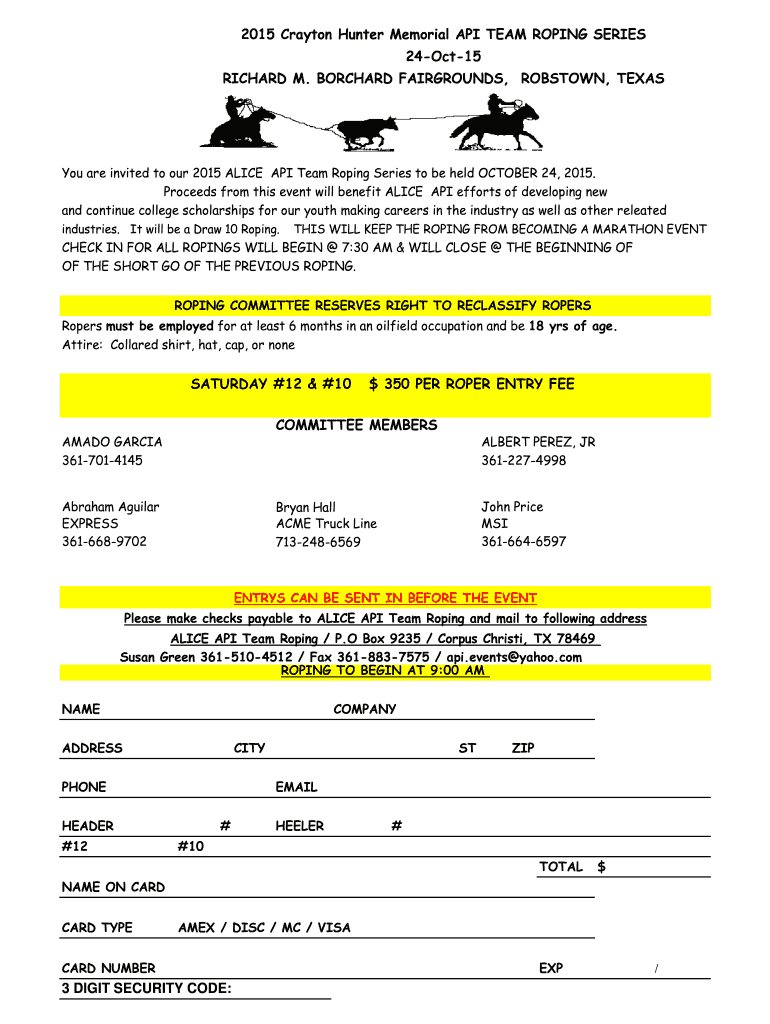 2015 Crayton Hunter Memorial API TEAM ROPING SERIES
24-Oct-15
RICHARD M. BORCHARD FAIRGROUNDS, ROBSTOWN, TEXAS

You are invited to our 2015 ALICE API Team Roping Series to be held OCTOBER 24, 2015. Proceeds from this event will benefit ALICE API efforts of developing new and continue college scholarships for our youth making careers in the industry as well as other releated industries. It will be a Draw 10 Roping. THIS WILL KEEP THE ROPING FROM BECOMING A MARATHON EVENT CHECK IN FOR ALL ROPINGS WILL BEGIN @ 7:30 AM & WILL CLOSE @ THE BEGINNING OF OF THE SHORT GO OF THE PREVIOUS ROPING.

ROPING COMMITTEE RESERVES RIGHT TO RECLASSIFY ROPERS
Ropers must be employed for at least 6 months in an oilfield occupation and be 18 yrs of age.
Attire: Collared shirt, hat, cap, or none

SATURDAY #12 & #10 $ 350 PER ROPER ENTRY FEE

COMMITTEE MEMBERS

AMADO GARCIA
361-701-4145

ALBERT PEREZ, JR
361-227-4998

Abraham Aguilar
EXPRESS
361-668-9702

Bryan Hall
ACME Truck Line
713-248-6569

John Price
MSI
361-664-6597

ENTRYS CAN BE SENT IN BEFORE THE EVENT
Please make checks payable to ALICE API Team Roping and mail to following address
ALICE API Team Roping / P.O Box 9235 / Corpus Christi, TX 78469
Susan Green 361-510-4512 / Fax 361-883-7575 / api.events@yahoo.com
ROPING TO BEGIN AT 9:00 AM

NAME COMPANY

ADDRESS CITY ST ZIP

PHONE EMAIL

HEADER # HEELER #
#12 #10
TOTAL $

NAME ON CARD

CARD TYPE AMEX / DISC / MC / VISA

CARD NUMBER EXP /
3 DIGIT SECURITY CODE: